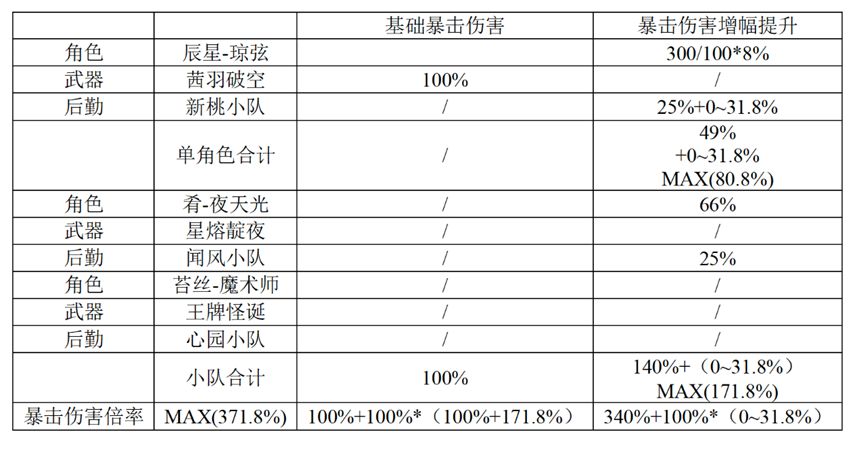 |  |  | 基础暴击伤害 | 暴击伤害增幅提升 |
|---|---|---|---|
| 角色 | 辰星-琼弦 |  | 300/100*8% |
| 武器 | 茜羽破空 | 100% | / |
| 后勤 | 新桃小队 | / | 25%+0~31.8% |
|  | 单角色合计 | / | 49% +0~31.8% MAX(80.8%) |
| 角色 | 肴-夜天光 | / | 66% |
| 武器 | 星熔靛夜 | / | / |
| 后勤 | 闻风小队 | / | 25% |
| 角色 | 苔丝-魔术师 | / | / |
| 武器 | 王牌怪诞 | / | / |
| 后勤 | 心园小队 | / | / |
|  | 小队合计 | 100% | 140%+（0~31.8%） MAX(171.8%) |
| 暴击伤害倍率 | MAX(371.8%) | 100%+100%*（100%+171.8%） | 340%+100%*（0~31.8%） |